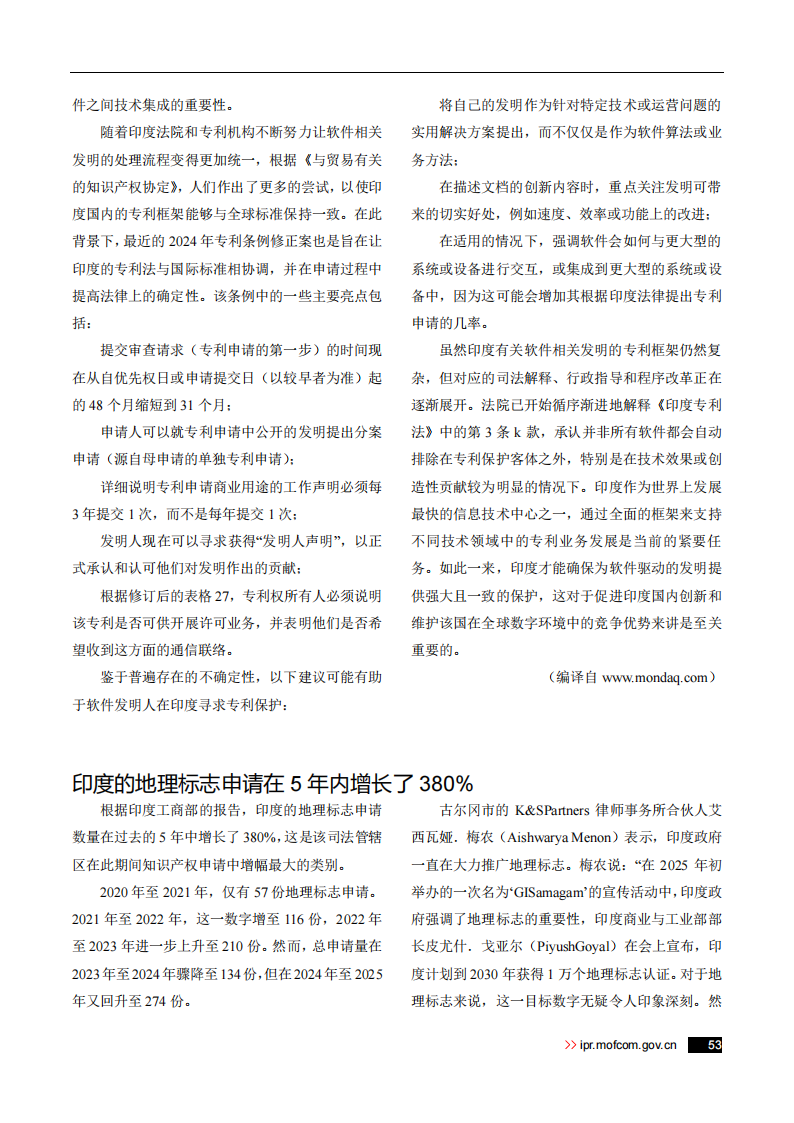 件之间技术集成的重要性。

随着印度法院和专利机构不断努力让软件相关发明的处理流程变得更加统一，根据《与贸易有关的知识产权协定》，人们作出了更多的尝试，以使印度国内的专利框架能够与全球标准保持一致。在此背景下，最近的 2024 年专利条例修正案也是旨在让印度的专利法与国际标准相协调，并在申请过程中提高法律上的确定性。该条例中的一些主要亮点包括：

提交审查请求（专利申请的第一步）的时间现在从自优先权日或申请提交日（以较早者为准）起的 48 个月缩短到 31 个月；

申请人可以就专利申请中公开的发明提出分案申请（源自母申请的单独专利申请）；

详细说明专利申请商业用途的工作声明必须每 3 年提交 1 次，而不是每年提交 1 次；

发明人现在可以寻求获得“发明人声明”，以正式承认和认可他们对发明作出的贡献；

根据修订后的表格 27，专利权所有人必须说明该专利是否可供开展许可业务，并表明他们是否希望收到这方面的通信联络。

鉴于普遍存在的不确定性，以下建议可能有助于软件发明人在印度寻求专利保护：

将自己的发明作为针对特定技术或运营问题的实用解决方案提出，而不仅仅是作为软件算法或业务方法；

在描述文档的创新内容时，重点关注发明可带来的切实好处，例如速度、效率或功能上的改进；

在适用的情况下，强调软件会如何与更大型的系统或设备进行交互，或集成到更大型的系统或设备中，因为这可能会增加其根据印度法律提出专利申请的几率。

虽然印度有关软件相关发明的专利框架仍然复杂，但对应的司法解释、行政指导和程序改革正在逐渐展开。法院已开始循序渐进地解释《印度专利法》中的第 3 条 k 款，承认并非所有软件都会自动排除在专利保护客体之外，特别是在技术效果或创造性贡献较为明显的情况下。印度作为世界上发展最快的信息技术中心之一，通过全面的框架来支持不同技术领域中的专利业务发展是当前的紧要任务。如此一来，印度才能确保为软件驱动的发明提供强大且一致的保护，这对于促进印度国内创新和维护该国在全球数字环境中的竞争优势来讲是至关重要的。

（编译自 www.mondaq.com）

印度的地理标志申请在 5 年内增长了 380%

根据印度工商部的报告，印度的地理标志申请数量在过去的 5 年中增长了 380%，这是该司法管辖区在此期间知识产权申请中增幅最大的类别。

2020 年至 2021 年，仅有 57 份地理标志申请。2021 年至 2022 年，这一数字增至 116 份，2022 年至 2023 年进一步上升至 210 份。然而，总申请量在 2023 年至 2024 年骤降至 134 份，但在 2024 年至 2025 年又回升至 274 份。

古尔冈市的 K&SPartners 律师事务所合伙人艾西瓦娅．梅农（Aishwarya Menon）表示，印度政府一直在大力推广地理标志。梅农说：“在 2025 年初举办的一次名为‘GISamagam’的宣传活动中，印度政府强调了地理标志的重要性，印度商业与工业部部长皮尤什．戈亚尔（PiyushGoyal）在会上宣布，印度计划到 2030 年获得 1 万个地理标志认证。对于地理标志来说，这一目标数字无疑令人印象深刻。然

>> ipr.mofcom.gov.cn 53